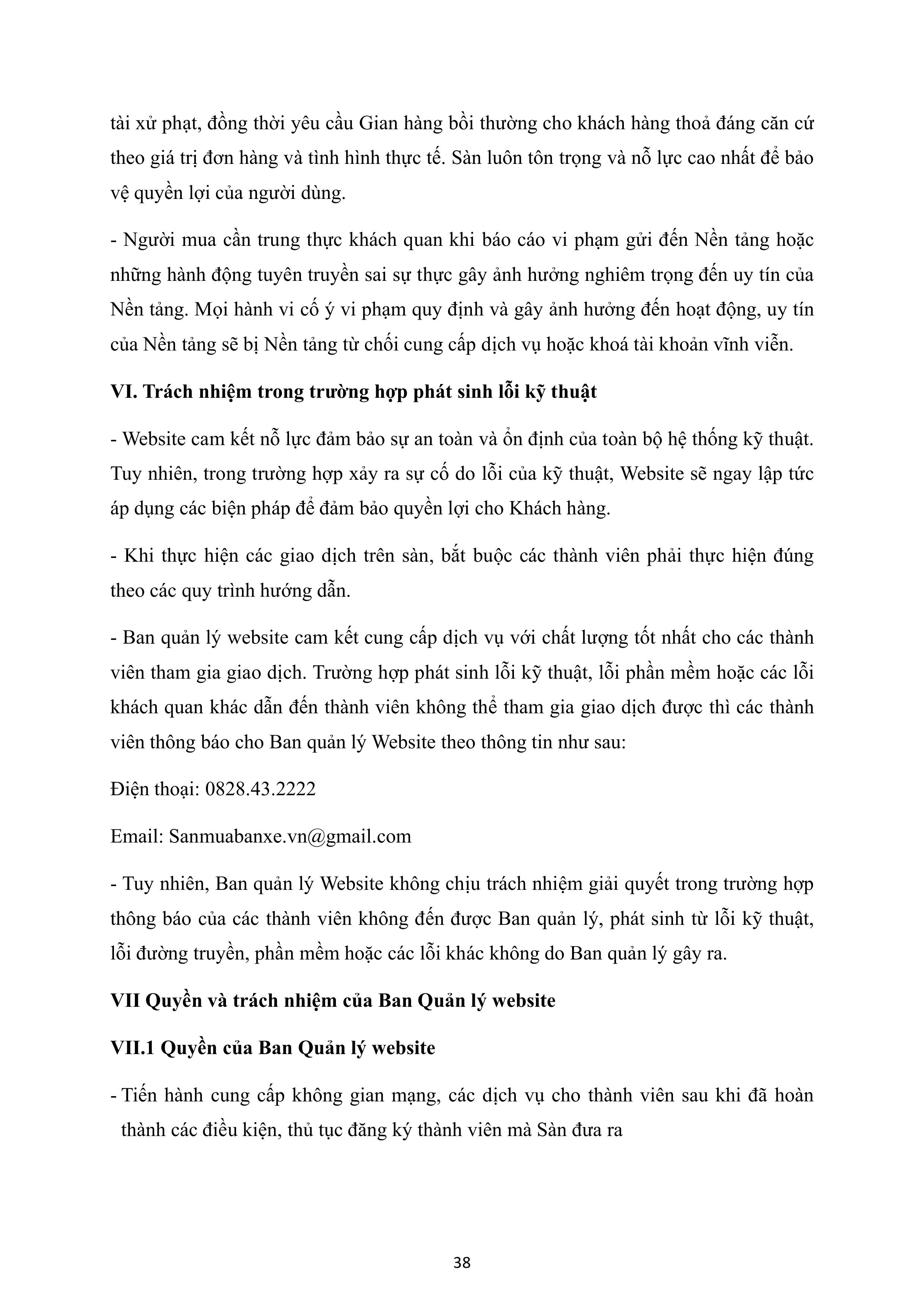 tài xử phạt, đồng thời yêu cầu Gian hàng bồi thường cho khách hàng thoả đáng căn cứ theo giá trị đơn hàng và tình hình thực tế. Sàn luôn tôn trọng và nỗ lực cao nhất để bảo vệ quyền lợi của người dùng.

- Người mua cần trung thực khách quan khi báo cáo vi phạm gửi đến Nền tảng hoặc những hành động tuyên truyền sai sự thực gây ảnh hưởng nghiêm trọng đến uy tín của Nền tảng. Mọi hành vi cố ý vi phạm quy định và gây ảnh hưởng đến hoạt động, uy tín của Nền tảng sẽ bị Nền tảng từ chối cung cấp dịch vụ hoặc khoá tài khoản vĩnh viễn.

VI. Trách nhiệm trong trường hợp phát sinh lỗi kỹ thuật

- Website cam kết nỗ lực đảm bảo sự an toàn và ổn định của toàn bộ hệ thống kỹ thuật. Tuy nhiên, trong trường hợp xảy ra sự cố do lỗi của kỹ thuật, Website sẽ ngay lập tức áp dụng các biện pháp để đảm bảo quyền lợi cho Khách hàng.

- Khi thực hiện các giao dịch trên sàn, bắt buộc các thành viên phải thực hiện đúng theo các quy trình hướng dẫn.

- Ban quản lý website cam kết cung cấp dịch vụ với chất lượng tốt nhất cho các thành viên tham gia giao dịch. Trường hợp phát sinh lỗi kỹ thuật, lỗi phần mềm hoặc các lỗi khách quan khác dẫn đến thành viên không thể tham gia giao dịch được thì các thành viên thông báo cho Ban quản lý Website theo thông tin như sau:

Điện thoại: 0828.43.2222

Email: Sanmuabanxe.vn@gmail.com

- Tuy nhiên, Ban quản lý Website không chịu trách nhiệm giải quyết trong trường hợp thông báo của các thành viên không đến được Ban quản lý, phát sinh từ lỗi kỹ thuật, lỗi đường truyền, phần mềm hoặc các lỗi khác không do Ban quản lý gây ra.

VII Quyền và trách nhiệm của Ban Quản lý website

VII.1 Quyền của Ban Quản lý website

- Tiến hành cung cấp không gian mạng, các dịch vụ cho thành viên sau khi đã hoàn thành các điều kiện, thủ tục đăng ký thành viên mà Sàn đưa ra

38